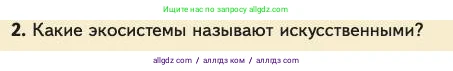 Ищите нас по запросу allgdz.com

2. Какие экосистемы называют искусственными?

allgdz com / аллгдз ком / аллгдз com